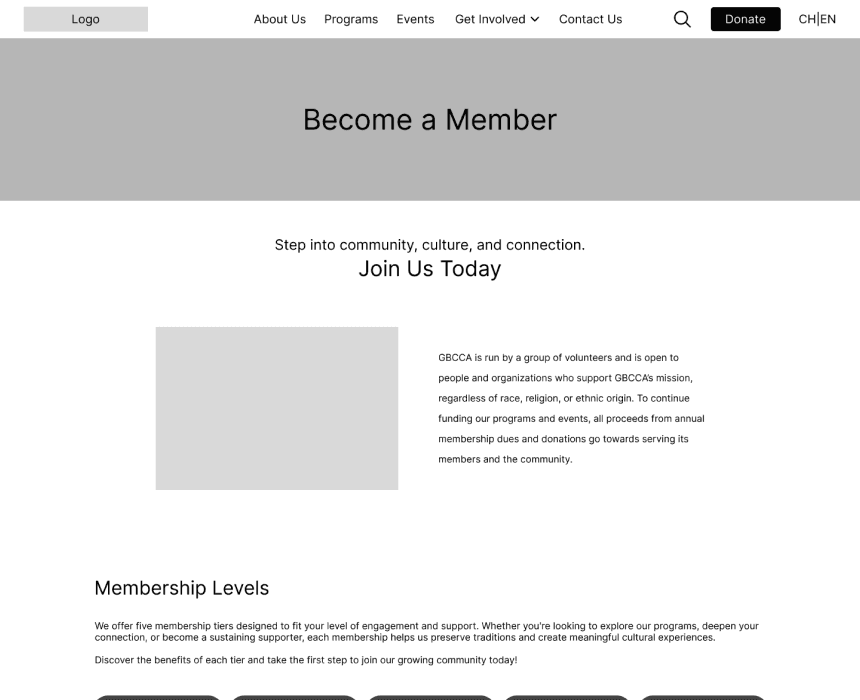 Logo

About Us Programs Events Get Involved Contact Us

Donate

CH|EN

Become a Member

Step into community, culture, and connection.

Join Us Today

GBCCA is run by a group of volunteers and is open to people and organizations who support GBCCA's mission, regardless of race, religion, or ethnic origin. To continue funding our programs and events, all proceeds from annual membership dues and donations go towards serving its members and the community.

Membership Levels

We offer five membership tiers designed to fit your level of engagement and support. Whether you're looking to explore our programs, deepen your connection, or become a sustaining supporter, each membership helps us preserve traditions and create meaningful cultural experiences.

Discover the benefits of each tier and take the first step to join our growing community today!